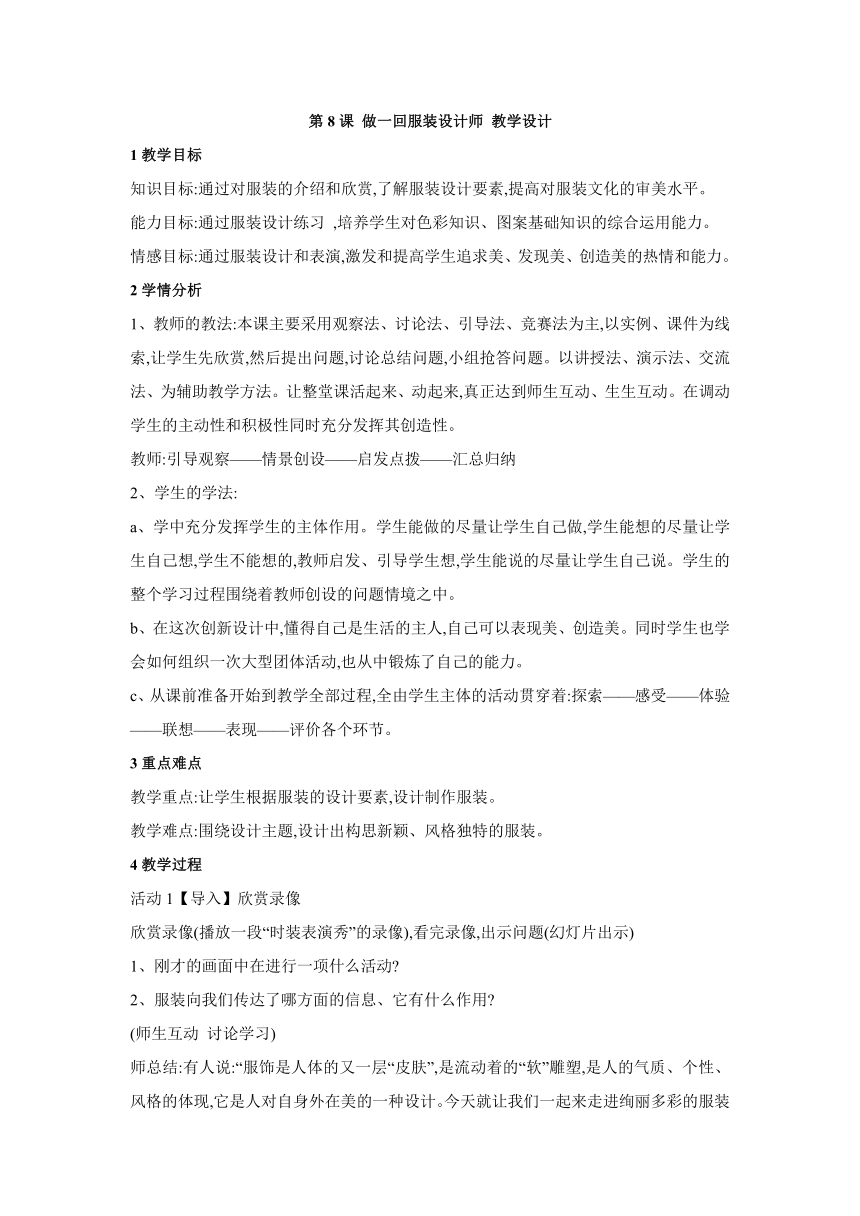 第 8 课 做一回服装设计师 教学设计

1 教学目标

知识目标:通过对服装的介绍和欣赏,了解服装设计要素,提高对服装文化的审美水平。

能力目标:通过服装设计练习 ,培养学生对色彩知识、图案基础知识的综合运用能力。

情感目标:通过服装设计和表演,激发和提高学生追求美、发现美、创造美的热情和能力。

2 学情分析

1、教师的教法:本课主要采用观察法、讨论法、引导法、竞赛法为主,以实例、课件为线索,让学生先欣赏,然后提出问题,讨论总结问题,小组抢答问题。以讲授法、演示法、交流法、为辅助教学方法。让整堂课活起来、动起来,真正达到师生互动、生生互动。在调动学生的主动性和积极性同时充分发挥其创造性。

教师:引导观察——情景创设——启发点拨——汇总归纳

2、学生的学法:

a、学中充分发挥学生的主体作用。学生能做的尽量让学生自己做,学生能想的尽量让学生自己想,学生不能想的,教师启发、引导学生想,学生能说的尽量让学生自己说。学生的整个学习过程围绕着教师创设的问题情境之中。

b、在这次创新设计中,懂得自己是生活的主人,自己可以表现美、创造美。同时学生也学会如何组织一次大型团体活动,也从中锻炼了自己的能力。

c、从课前准备开始到教学全部过程,全由学生主体的活动贯穿着:探索——感受——体验——联想——表现——评价各个环节。

3 重点难点

教学重点:让学生根据服装的设计要素,设计制作服装。

教学难点:围绕设计主题,设计出构思新颖、风格独特的服装。

4 教学过程

活动 1【导入】欣赏录像

欣赏录像(播放一段“时装表演秀”的录像),看完录像,出示问题(幻灯片出示)

1、刚才的画面中在进行一项什么活动?

2、服装向我们传达了哪方面的信息、它有什么作用?

(师生互动 讨论学习)

师总结:有人说:“服饰是人体的又一层“皮肤”,是流动着的“软”雕塑,是人的气质、个性、风格的体现,它是人对自身外在美的一种设计。今天就让我们一起来走进绚丽多彩的服装